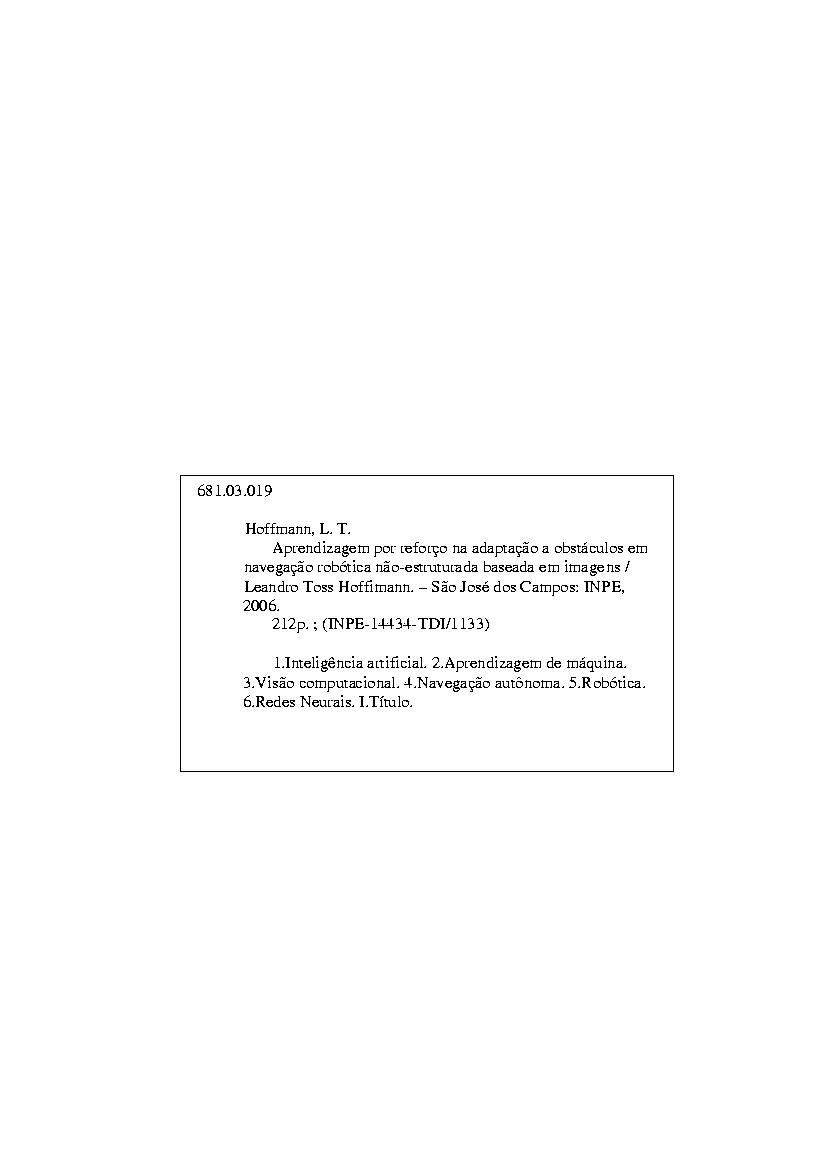 681.03.019

Hoffmann, L. T.
Aprendizagem por reforço na adaptação a obstáculos em navegação robótica não-estruturada baseada em imagens / Leandro Toss Hoffmann. – São José dos Campos: INPE, 2006.
212p. ; (INPE-14434-TDI/1133)

1.Inteligência artificial. 2.Aprendizagem de máquina. 3.Visão computacional. 4.Navegação autônoma. 5.Robótica. 6.Redes Neurais. I.Título.